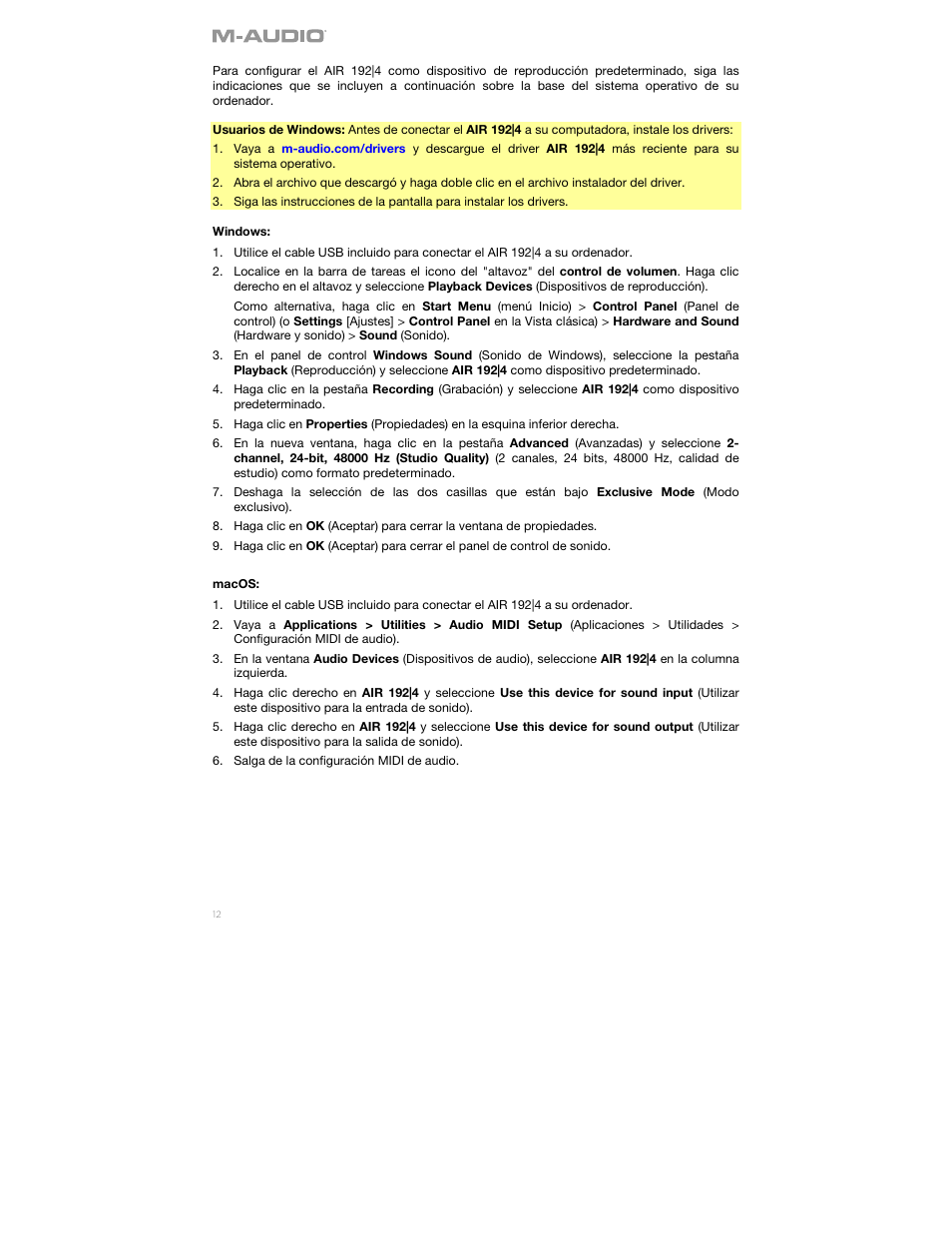 M-AUDIO

Para configurar el AIR 192|4 como dispositivo de reproducción predeterminado, siga las indicaciones que se incluyen a continuación sobre la base del sistema operativo de su ordenador.

Usuarios de Windows: Antes de conectar el AIR 192|4 a su computadora, instale los drivers:

1. Vaya a m-audio.com/drivers y descargue el driver AIR 192|4 más reciente para su sistema operativo.
2. Abra el archivo que descargó y haga doble clic en el archivo instalador del driver.
3. Siga las instrucciones de la pantalla para instalar los drivers.

Windows:

1. Utilice el cable USB incluido para conectar el AIR 192|4 a su ordenador.
2. Localice en la barra de tareas el icono del "altavoz" del control de volumen. Haga clic derecho en el altavoz y seleccione Playback Devices (Dispositivos de reproducción).

Como alternativa, haga clic en Start Menu (menú Inicio) > Control Panel (Panel de control) (o Settings [Ajustes] > Control Panel en la Vista clásica) > Hardware and Sound (Hardware y sonido) > Sound (Sonido).

3. En el panel de control Windows Sound (Sonido de Windows), seleccione la pestaña Playback (Reproducción) y seleccione AIR 192|4 como dispositivo predeterminado.
4. Haga clic en la pestaña Recording (Grabación) y seleccione AIR 192|4 como dispositivo predeterminado.
5. Haga clic en Properties (Propiedades) en la esquina inferior derecha.
6. En la nueva ventana, haga clic en la pestaña Advanced (Avanzadas) y seleccione 2-channel, 24-bit, 48000 Hz (Studio Quality) (2 canales, 24 bits, 48000 Hz, calidad de estudio) como formato predeterminado.
7. Deshaga la selección de las dos casillas que están bajo Exclusive Mode (Modo exclusivo).
8. Haga clic en OK (Aceptar) para cerrar la ventana de propiedades.
9. Haga clic en OK (Aceptar) para cerrar el panel de control de sonido.

macOS:

1. Utilice el cable USB incluido para conectar el AIR 192|4 a su ordenador.
2. Vaya a Applications > Utilities > Audio MIDI Setup (Aplicaciones > Utilidades > Configuración MIDI de audio).
3. En la ventana Audio Devices (Dispositivos de audio), seleccione AIR 192|4 en la columna izquierda.
4. Haga clic derecho en AIR 192|4 y seleccione Use this device for sound input (Utilizar este dispositivo para la entrada de sonido).
5. Haga clic derecho en AIR 192|4 y seleccione Use this device for sound output (Utilizar este dispositivo para la salida de sonido).
6. Salga de la configuración MIDI de audio.

12